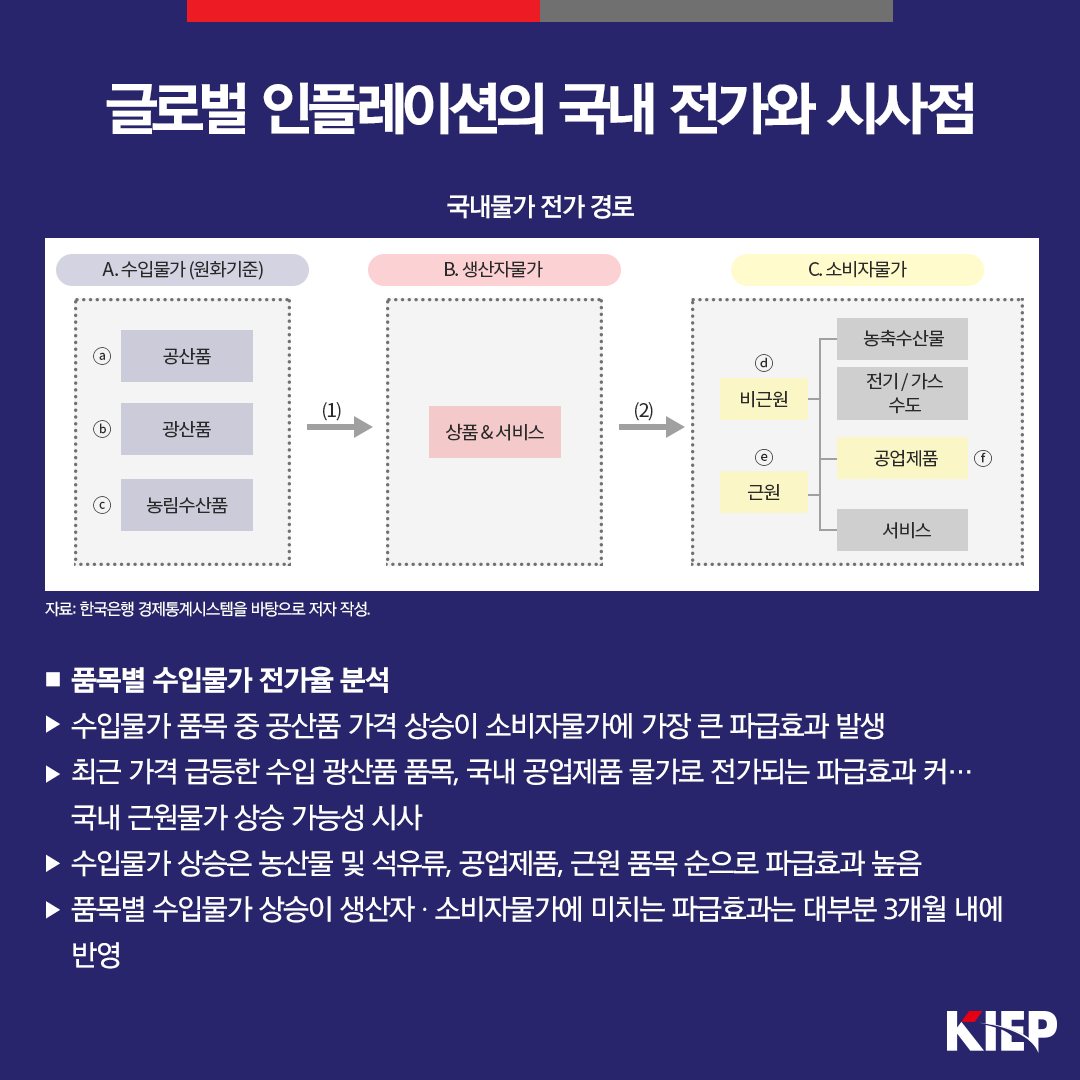 글로벌 인플레이션의 국내 전가와 시사점

국내물가 전가 경로

A. 수입물가 (원화기준)

ⓐ 공산품

ⓑ 광산품

ⓒ 농림수산품

(1)

B. 생산자물가

상품 & 서비스

(2)

C. 소비자물가

ⓓ 비근원

ⓔ 근원

농축수산물

전기 / 가스 수도

공업제품 ⓕ

서비스

자료: 한국은행 경제통계시스템을 바탕으로 저자 작성.

■ 품목별 수입물가 전가율 분석

▶ 수입물가 품목 중 공산품 가격 상승이 소비자물가에 가장 큰 파급효과 발생

▶ 최근 가격 급등한 수입 광산품 품목, 국내 공업제품 물가로 전가되는 파급효과 커… 국내 근원물가 상승 가능성 시사

▶ 수입물가 상승은 농산물 및 석유류, 공업제품, 근원 품목 순으로 파급효과 높음

▶ 품목별 수입물가 상승이 생산자 · 소비자물가에 미치는 파급효과는 대부분 3개월 내에 반영

KIEP